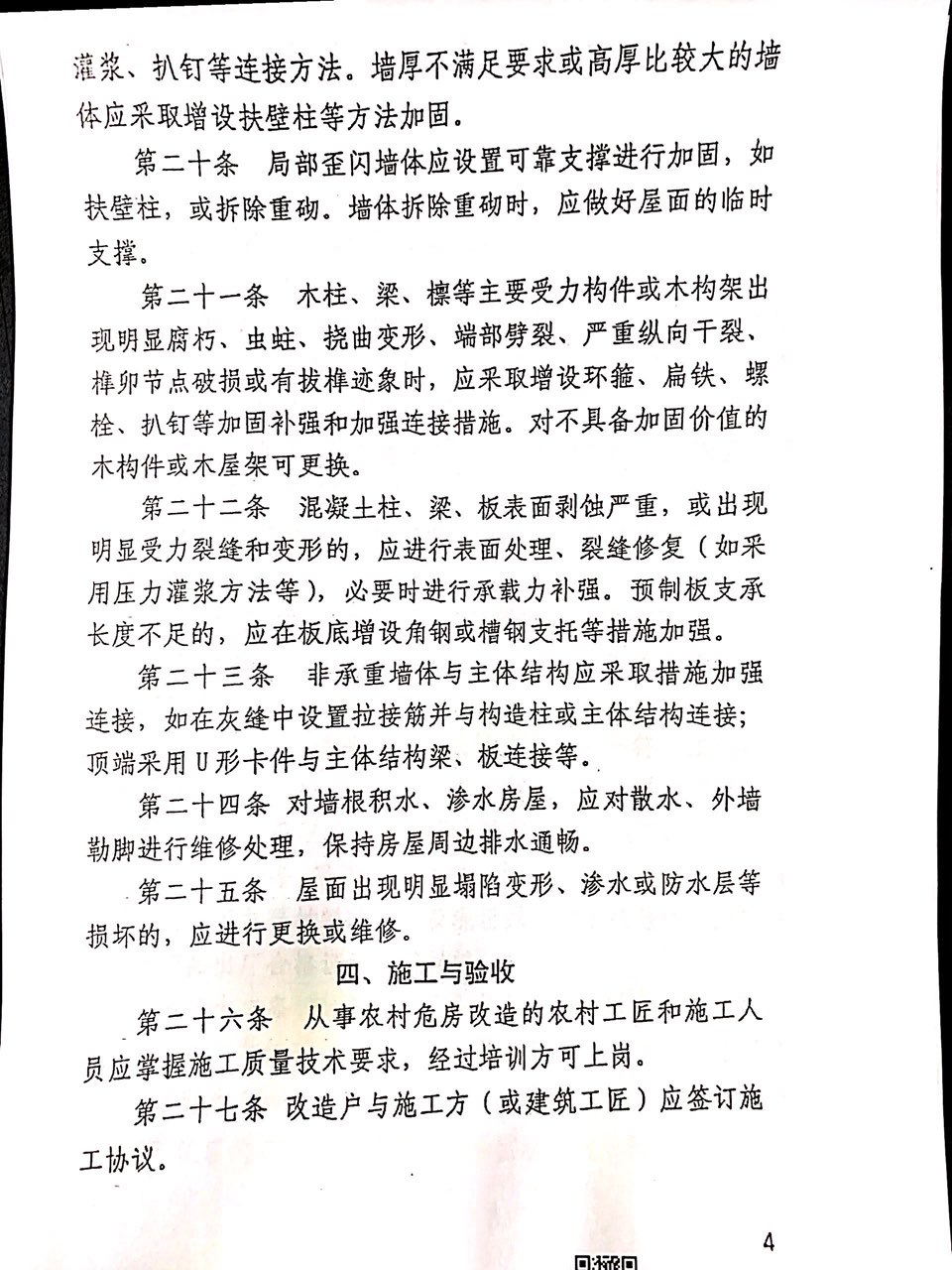 灌浆、扒钉等连接方法。墙厚不满足要求或高厚比较大的墙体应采取增设扶壁柱等方法加固。

第二十条　局部歪闪墙体应设置可靠支撑进行加固，如扶壁柱，或拆除重砌。墙体拆除重砌时，应做好屋面的临时支撑。

第二十一条　木柱、梁、檩等主要受力构件或木构架出现明显腐朽、虫蛀、挠曲变形、端部劈裂、严重纵向干裂、榫卯节点破损或有拔榫迹象时，应采取增设环箍、扁铁、螺栓、扒钉等加固补强和加强连接措施。对不具备加固价值的木构件或木屋架可更换。

第二十二条　混凝土柱、梁、板表面剥蚀严重，或出现明显受力裂缝和变形的，应进行表面处理、裂缝修复（如采用压力灌浆方法等），必要时进行承载力补强。预制板支承长度不足的，应在板底增设角钢或槽钢支托等措施加强。

第二十三条　非承重墙体与主体结构应采取措施加强连接，如在灰缝中设置拉接筋并与构造柱或主体结构连接；顶端采用U形卡件与主体结构梁、板连接等。

第二十四条　对墙根积水、渗水房屋，应对散水、外墙勒脚进行维修处理，保持房屋周边排水通畅。

第二十五条　屋面出现明显塌陷变形、渗水或防水层等损坏的，应进行更换或维修。

四、施工与验收

第二十六条　从事农村危房改造的农村工匠和施工人员应掌握施工质量技术要求，经过培训方可上岗。

第二十七条　改造户与施工方（或建筑工匠）应签订施工协议。

4